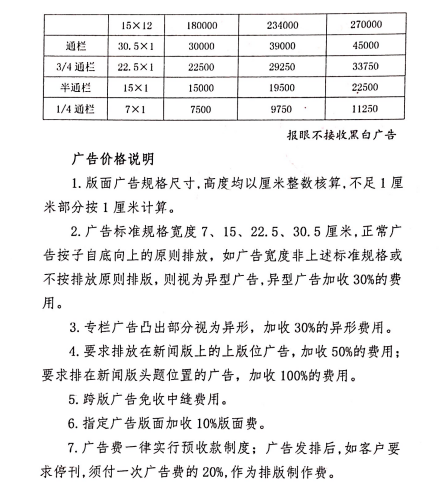 |  | 15×12 | 180000 | 234000 | 270000 |
|---|---|---|---|---|
| 通栏 | 30.5×1 | 30000 | 39000 | 45000 |
| 3/4 通栏 | 22.5×1 | 22500 | 29250 | 33750 |
| 半通栏 | 15×1 | 15000 | 19500 | 22500 |
| 1/4 通栏 | 7×1 | 7500 | 9750 | 11250 |

报眼不接收黑白广告

广告价格说明

1. 版面广告规格尺寸，高度均以厘米整数核算，不足 1 厘米部分按 1 厘米计算。

2. 广告标准规格宽度 7、15、22.5、30.5 厘米，正常广告按子自底向上的原则排放，如广告宽度非上述标准规格或不按排放原则排版，则视为异型广告，异型广告加收 30%的费用。

3. 专栏广告凸出部分视为异形，加收 30%的异形费用。

4. 要求排放在新闻版上的上版位广告，加收 50%的费用；要求排在新闻版头题位置的广告，加收 100%的费用。

5. 跨版广告免收中缝费用。

6. 指定广告版面加收 10%版面费。

7. 广告费一律实行预收款制度；广告发排后，如客户要求停刊，须付一次广告费的 20%，作为排版制作费。